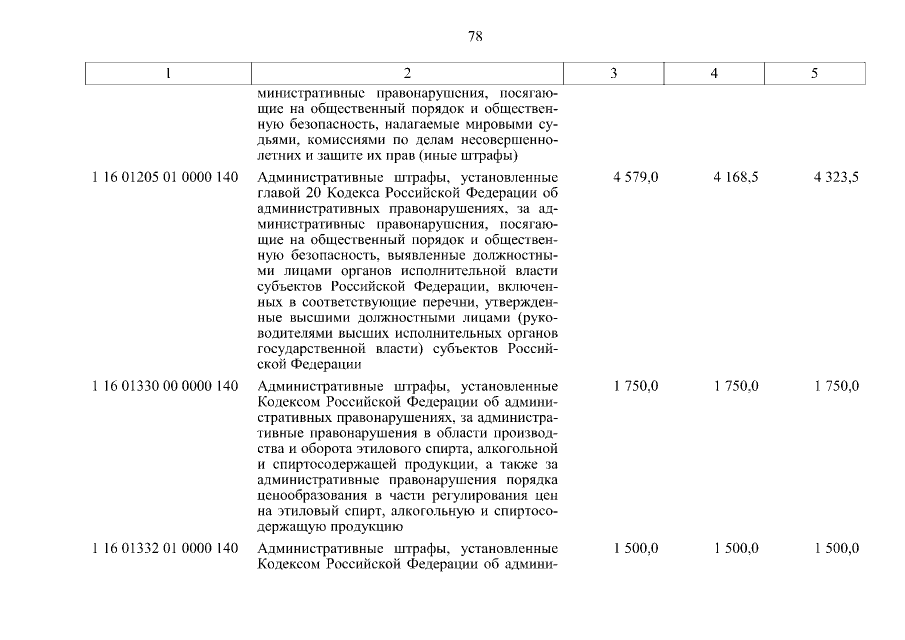 78

| 1 | 2 | 3 | 4 | 5 |
|---|---|---|---|---|
| | министративные правонарушения, посягающие на общественный порядок и общественную безопасность, налагаемые мировыми судьями, комиссиями по делам несовершеннолетних и защите их прав (иные штрафы) | | | |
| 1 16 01205 01 0000 140 | Административные штрафы, установленные главой 20 Кодекса Российской Федерации об административных правонарушениях, за административные правонарушения, посягающие на общественный порядок и общественную безопасность, выявленные должностными лицами органов исполнительной власти субъектов Российской Федерации, включенных в соответствующие перечни, утвержденные высшими должностными лицами (руководителями высших исполнительных органов государственной власти) субъектов Российской Федерации | 4 579,0 | 4 168,5 | 4 323,5 |
| 1 16 01330 00 0000 140 | Административные штрафы, установленные Кодексом Российской Федерации об административных правонарушениях, за административные правонарушения в области производства и оборота этилового спирта, алкогольной и спиртосодержащей продукции, а также за административные правонарушения порядка ценообразования в части регулирования цен на этиловый спирт, алкогольную и спиртосодержащую продукцию | 1 750,0 | 1 750,0 | 1 750,0 |
| 1 16 01332 01 0000 140 | Административные штрафы, установленные Кодексом Российской Федерации об админи- | 1 500,0 | 1 500,0 | 1 500,0 |